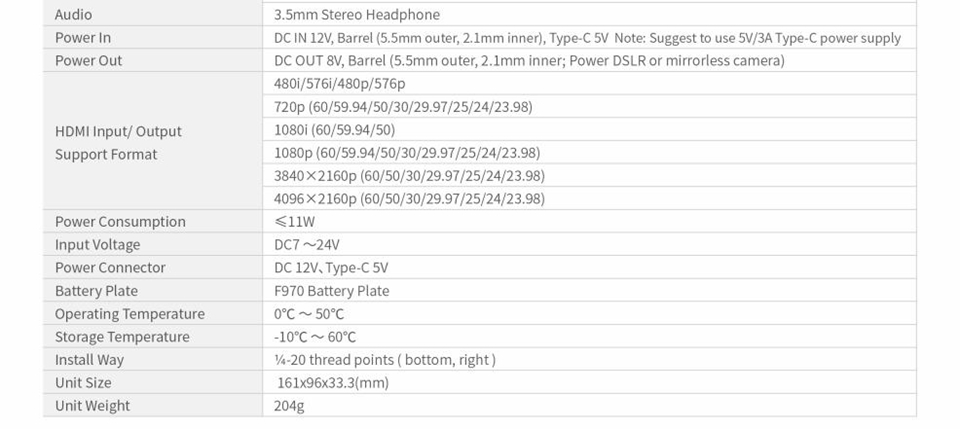 | Audio | 3.5mm Stereo Headphone |
|---|---|
| Power In | DC IN 12V, Barrel (5.5mm outer, 2.1mm inner), Type-C 5V Note: Suggest to use 5V/3A Type-C power supply |
| Power Out | DC OUT 8V, Barrel (5.5mm outer, 2.1mm inner; Power DSLR or mirrorless camera) |
| HDMI Input/ Output Support Format | 480i/576i/480p/576p |
| | 720p (60/59.94/50/30/29.97/25/24/23.98) |
| | 1080i (60/59.94/50) |
| | 1080p (60/59.94/50/30/29.97/25/24/23.98) |
| | 3840×2160p (60/50/30/29.97/25/24/23.98) |
| | 4096×2160p (60/50/30/29.97/25/24/23.98) |
| Power Consumption | ≤11W |
| Input Voltage | DC7 ～24V |
| Power Connector | DC 12V、Type-C 5V |
| Battery Plate | F970 Battery Plate |
| Operating Temperature | 0℃ ～ 50℃ |
| Storage Temperature | -10℃ ～ 60℃ |
| Install Way | ¼-20 thread points ( bottom, right ) |
| Unit Size | 161x96x33.3(mm) |
| Unit Weight | 204g |